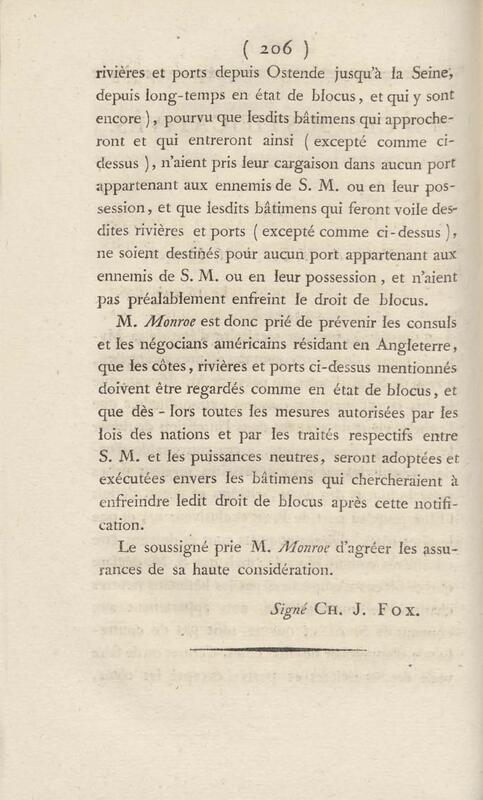 ( 206 )

rivières et ports depuis Ostende jusqu'à la Seine, depuis long-temps en état de blocus, et qui y sont encore ), pourvu que lesdits bâtimens qui approcheront et qui entreront ainsi ( excepté comme ci-dessus ), n'aient pris leur cargaison dans aucun port appartenant aux ennemis de S. M. ou en leur possession, et que lesdits bâtimens qui feront voile desdites rivières et ports ( excepté comme ci-dessus ), ne soient destinés pour aucun port appartenant aux ennemis de S. M. ou en leur possession, et n'aient pas préalablement enfreint le droit de blocus.

M. Monroe est donc prié de prévenir les consuls et les négocians américains résidant en Angleterre, que les côtes, rivières et ports ci-dessus mentionnés doivent être regardés comme en état de blocus, et que dès - lors toutes les mesures autorisées par les lois des nations et par les traités respectifs entre S. M. et les puissances neutres, seront adoptées et exécutées envers les bâtimens qui chercheraient à enfreindre ledit droit de blocus après cette notification.

Le soussigné prie M. Monroe d'agréer les assurances de sa haute considération.

Signé CH. J. FOX.